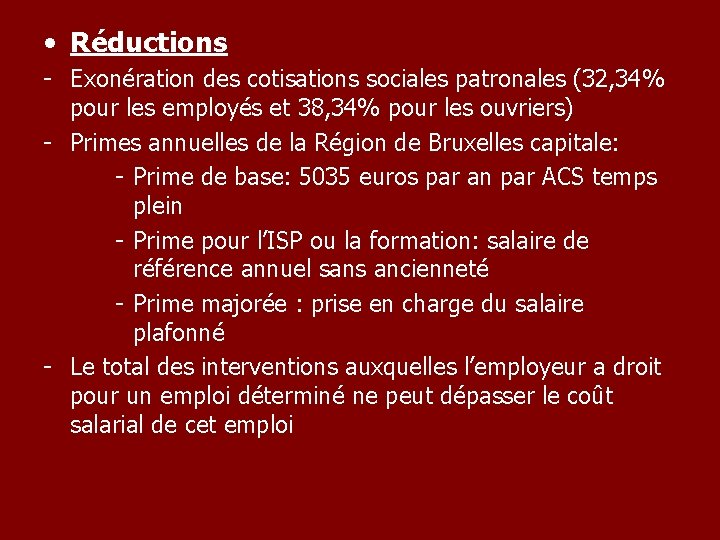 • Réductions

- Exonération des cotisations sociales patronales (32,34% pour les employés et 38,34% pour les ouvriers)

- Primes annuelles de la Région de Bruxelles capitale:

- Prime de base: 5035 euros par an par ACS temps plein

- Prime pour l'ISP ou la formation: salaire de référence annuel sans ancienneté

- Prime majorée : prise en charge du salaire plafonné

- Le total des interventions auxquelles l'employeur a droit pour un emploi déterminé ne peut dépasser le coût salarial de cet emploi